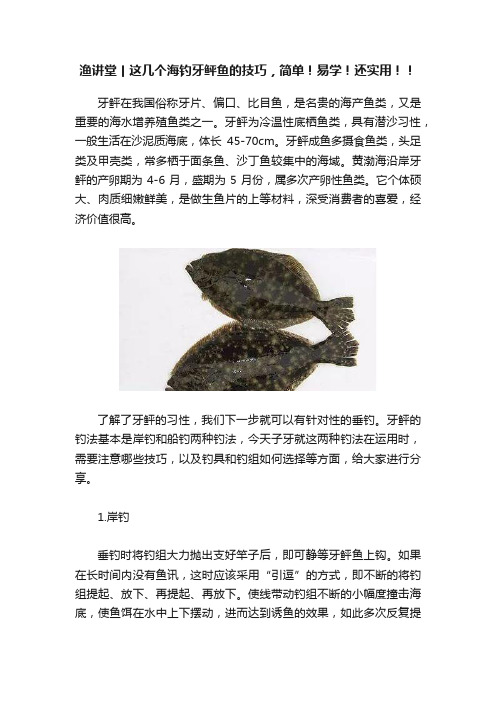 渔讲堂丨这几个海钓牙鲆鱼的技巧，简单！易学！还实用！！

牙鲆在我国俗称牙片、偏口、比目鱼，是名贵的海产鱼类，又是重要的海水增养殖鱼类之一。牙鲆为冷温性底栖鱼类，具有潜沙习性，一般生活在沙泥质海底，体长 45-70cm。牙鲆成鱼多摄食鱼类，头足类及甲壳类，常多栖于面条鱼、沙丁鱼较集中的海域。黄渤海沿岸牙鲆的产卵期为 4-6 月，盛期为 5 月份，属多次产卵性鱼类。它个体硕大、肉质细嫩鲜美，是做生鱼片的上等材料，深受消费者的喜爱，经济价值很高。

了解了牙鲆的习性，我们下一步就可以有针对性的垂钓。牙鲆的钓法基本是岸钓和船钓两种钓法，今天子牙就这两种钓法在运用时，需要注意哪些技巧，以及钓具和钓组如何选择等方面，给大家进行分享。

1.岸钓

垂钓时将钓组大力抛出支好竿子后，即可静等牙鲆鱼上钩。如果在长时间内没有鱼讯，这时应该采用“引逗”的方式，即不断的将钓组提起、放下、再提起、再放下。使线带动钓组不断的小幅度撞击海底，使鱼饵在水中上下摆动，进而达到诱鱼的效果，如此多次反复提